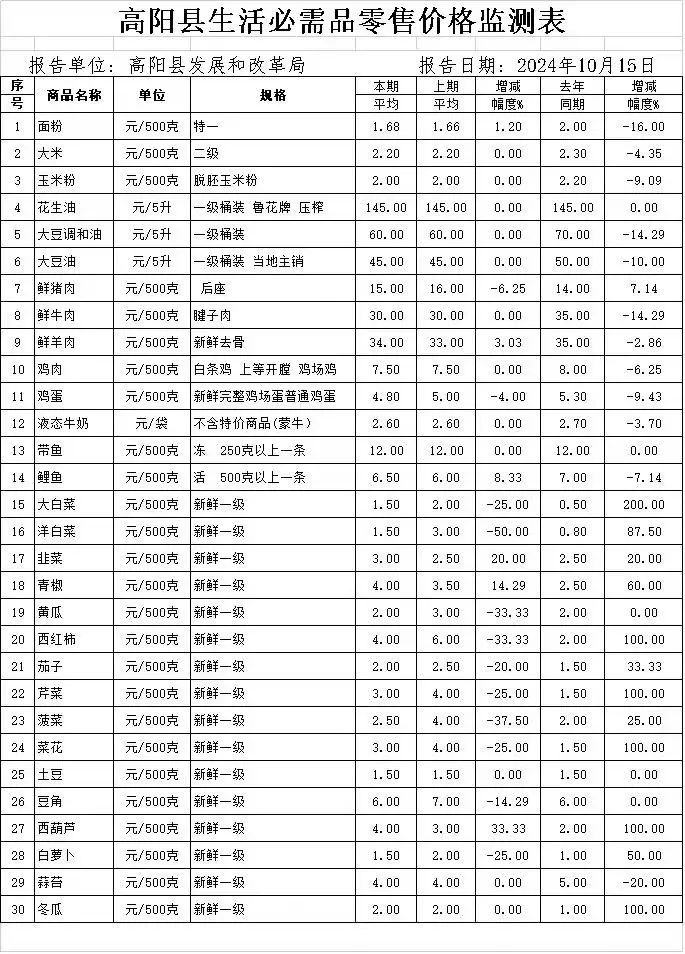 高阳县生活必需品零售价格监测表

报告单位：高阳县发展和改革局　　报告日期：2024年10月15日

| 序号 | 商品名称 | 单位 | 规格 | 本期平均 | 上期平均 | 增减幅度% | 去年同期 | 增减幅度% |
|---|---|---|---|---|---|---|---|---|
| 1 | 面粉 | 元/500克 | 特一 | 1.68 | 1.66 | 1.20 | 2.00 | -16.00 |
| 2 | 大米 | 元/500克 | 二级 | 2.20 | 2.20 | 0.00 | 2.30 | -4.35 |
| 3 | 玉米粉 | 元/500克 | 脱胚玉米粉 | 2.00 | 2.00 | 0.00 | 2.20 | -9.09 |
| 4 | 花生油 | 元/5升 | 一级桶装 鲁花牌 压榨 | 145.00 | 145.00 | 0.00 | 145.00 | 0.00 |
| 5 | 大豆调和油 | 元/5升 | 一级桶装 | 60.00 | 60.00 | 0.00 | 70.00 | -14.29 |
| 6 | 大豆油 | 元/5升 | 一级桶装 当地主销 | 45.00 | 45.00 | 0.00 | 50.00 | -10.00 |
| 7 | 鲜猪肉 | 元/500克 | 后座 | 15.00 | 16.00 | -6.25 | 14.00 | 7.14 |
| 8 | 鲜牛肉 | 元/500克 | 腱子肉 | 30.00 | 30.00 | 0.00 | 35.00 | -14.29 |
| 9 | 鲜羊肉 | 元/500克 | 新鲜去骨 | 34.00 | 33.00 | 3.03 | 35.00 | -2.86 |
| 10 | 鸡肉 | 元/500克 | 白条鸡 上等开膛 鸡场鸡 | 7.50 | 7.50 | 0.00 | 8.00 | -6.25 |
| 11 | 鸡蛋 | 元/500克 | 新鲜完整鸡场蛋普通鸡蛋 | 4.80 | 5.00 | -4.00 | 5.30 | -9.43 |
| 12 | 液态牛奶 | 元/袋 | 不含特价商品(蒙牛) | 2.60 | 2.60 | 0.00 | 2.70 | -3.70 |
| 13 | 带鱼 | 元/500克 | 冻 250克以上一条 | 12.00 | 12.00 | 0.00 | 12.00 | 0.00 |
| 14 | 鲤鱼 | 元/500克 | 活 500克以上一条 | 6.50 | 6.00 | 8.33 | 7.00 | -7.14 |
| 15 | 大白菜 | 元/500克 | 新鲜一级 | 1.50 | 2.00 | -25.00 | 0.50 | 200.00 |
| 16 | 洋白菜 | 元/500克 | 新鲜一级 | 1.50 | 3.00 | -50.00 | 0.80 | 87.50 |
| 17 | 韭菜 | 元/500克 | 新鲜一级 | 3.00 | 2.50 | 20.00 | 2.50 | 20.00 |
| 18 | 青椒 | 元/500克 | 新鲜一级 | 4.00 | 3.50 | 14.29 | 2.50 | 60.00 |
| 19 | 黄瓜 | 元/500克 | 新鲜一级 | 2.00 | 3.00 | -33.33 | 2.00 | 0.00 |
| 20 | 西红柿 | 元/500克 | 新鲜一级 | 4.00 | 6.00 | -33.33 | 2.00 | 100.00 |
| 21 | 茄子 | 元/500克 | 新鲜一级 | 2.00 | 2.50 | -20.00 | 1.50 | 33.33 |
| 22 | 芹菜 | 元/500克 | 新鲜一级 | 3.00 | 4.00 | -25.00 | 1.50 | 100.00 |
| 23 | 菠菜 | 元/500克 | 新鲜一级 | 2.50 | 4.00 | -37.50 | 2.00 | 25.00 |
| 24 | 菜花 | 元/500克 | 新鲜一级 | 3.00 | 4.00 | -25.00 | 1.50 | 100.00 |
| 25 | 土豆 | 元/500克 | 新鲜一级 | 1.50 | 1.50 | 0.00 | 1.50 | 0.00 |
| 26 | 豆角 | 元/500克 | 新鲜一级 | 6.00 | 7.00 | -14.29 | 6.00 | 0.00 |
| 27 | 西葫芦 | 元/500克 | 新鲜一级 | 4.00 | 3.00 | 33.33 | 2.00 | 100.00 |
| 28 | 白萝卜 | 元/500克 | 新鲜一级 | 1.50 | 2.00 | -25.00 | 1.00 | 50.00 |
| 29 | 蒜苔 | 元/500克 | 新鲜一级 | 4.00 | 4.00 | 0.00 | 5.00 | -20.00 |
| 30 | 冬瓜 | 元/500克 | 新鲜一级 | 2.00 | 2.00 | 0.00 | 1.00 | 100.00 |